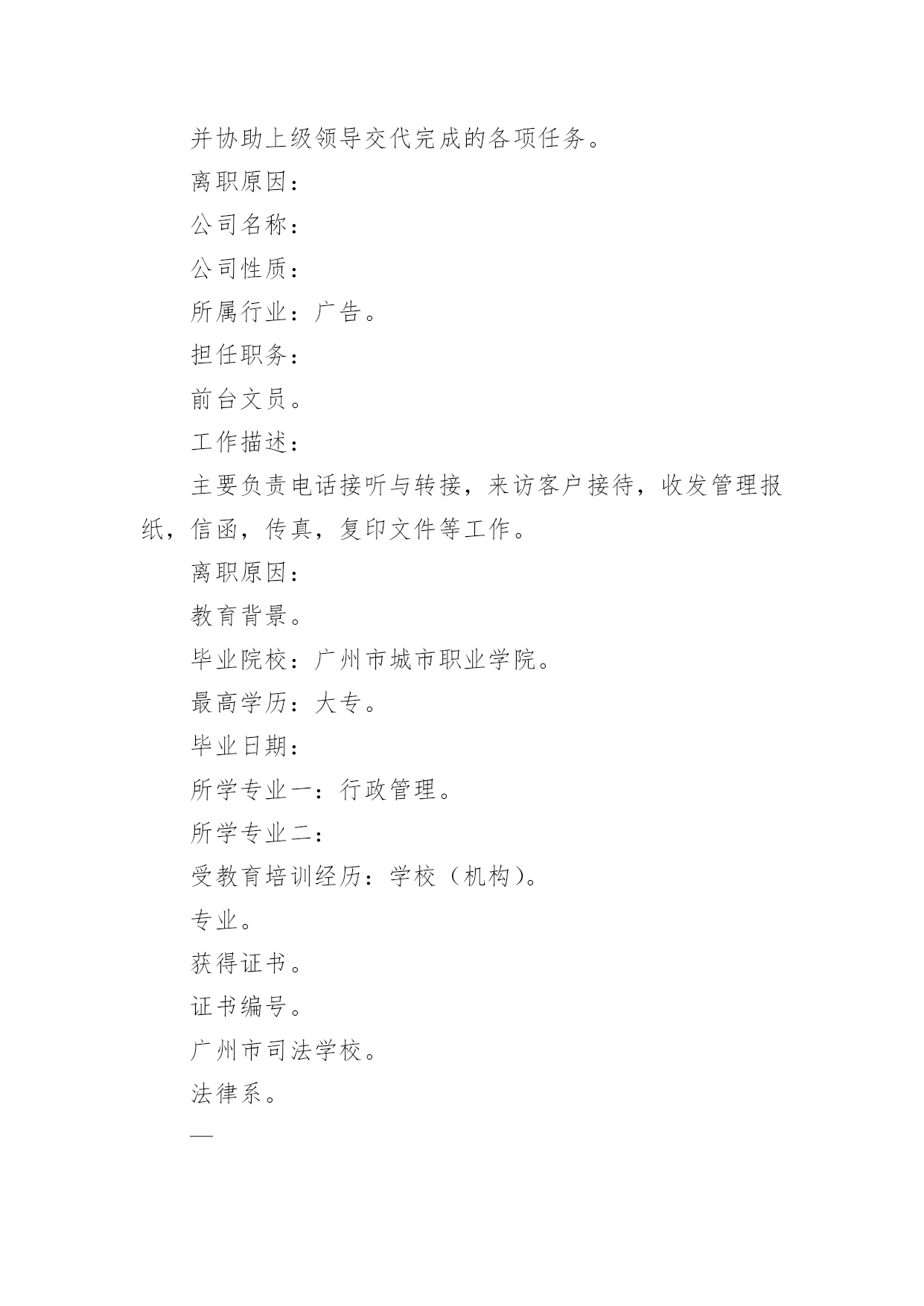 并协助上级领导交代完成的各项任务。

离职原因：

公司名称：

公司性质：

所属行业：广告。

担任职务：

前台文员。

工作描述：

主要负责电话接听与转接，来访客户接待，收发管理报纸，信函，传真，复印文件等工作。

离职原因：

教育背景。

毕业院校：广州市城市职业学院。

最高学历：大专。

毕业日期：

所学专业一：行政管理。

所学专业二：

受教育培训经历：学校（机构）。

专业。

获得证书。

证书编号。

广州市司法学校。

法律系。

—